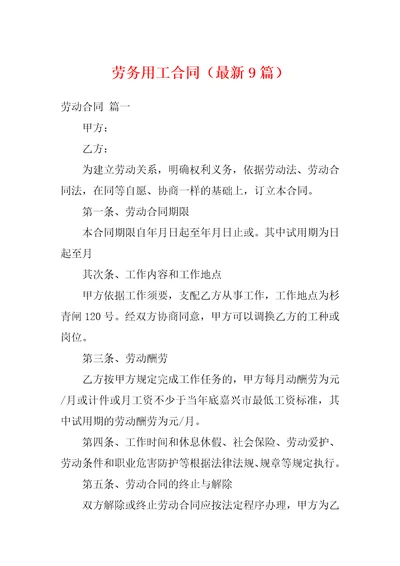 劳务用工合同（最新9篇）

劳动合同 篇一

甲方：

乙方：

为建立劳动关系，明确权利义务，依据劳动法、劳动合同法，在同等自愿、协商一样的基础上，订立本合同。

第一条、劳动合同期限

本合同期限自年月日起至年月日止或。其中试用期为日起至月

其次条、工作内容和工作地点

甲方依据工作须要，支配乙方从事工作，工作地点为杉青闸120号。经双方协商同意，甲方可以调换乙方的工种或岗位。

第三条、劳动酬劳

乙方按甲方规定完成工作任务的，甲方每月动酬劳为元/月或计件或月工资不少于当年底嘉兴市最低工资标准，其中试用期的劳动酬劳为元/月。

第四条、工作时间和休息休假、社会保险、劳动爱护、劳动条件和职业危害防护等根据法律法规、规章等规定执行。

第五条、劳动合同的终止与解除

双方解除或终止劳动合同应按法定程序办理，甲方为乙